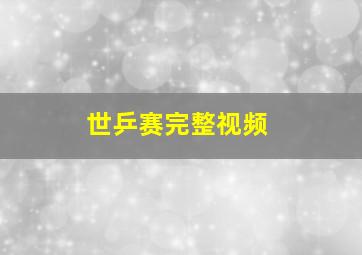 世乒赛完整视频